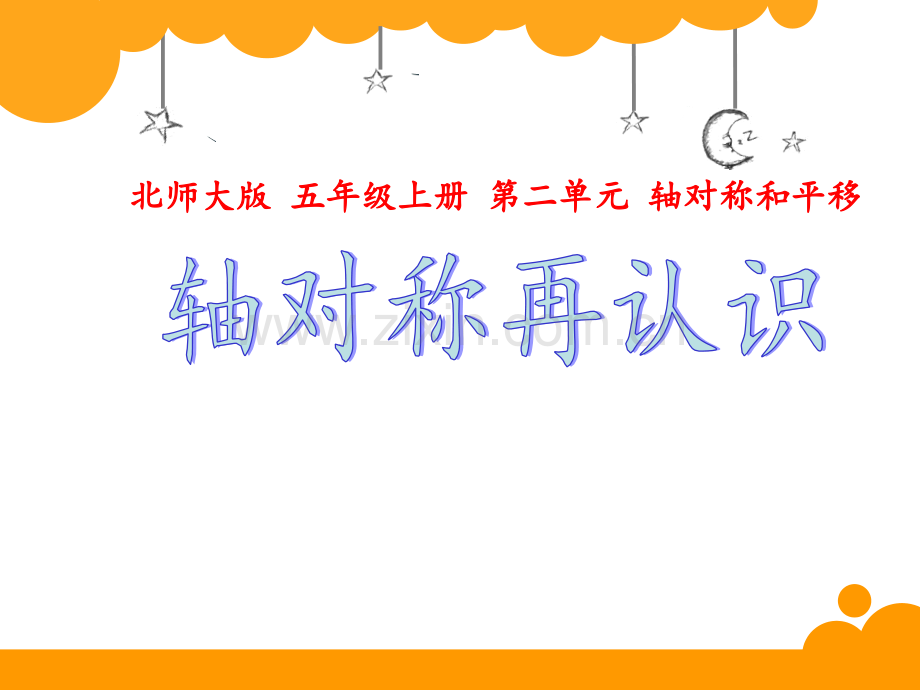 北师大版 五年级上册 第二单元 轴对称和平移

轴对称再认识

www.zixin.com.cn